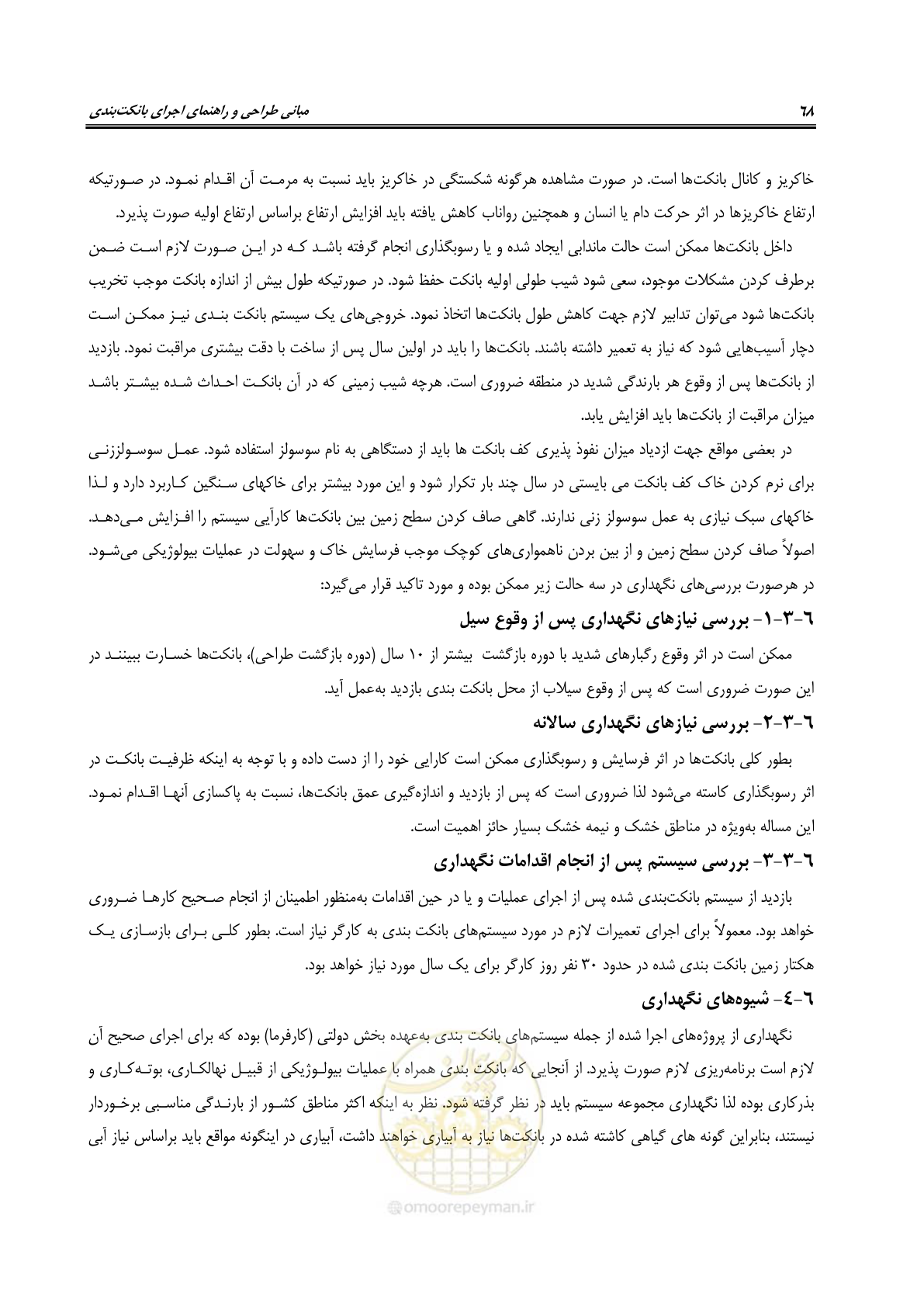 مبانی طراحی و راهنمای اجرای بانکت‌بندی ۶۸

خاکریز و کانال بانکت‌ها است. در صورت مشاهده هرگونه شکستگی در خاکریز باید نسبت به مرمت آن اقدام نمود. در صورتیکه ارتفاع خاکریزها در اثر حرکت دام یا انسان و همچنین رواناب کاهش یافته باید افزایش ارتفاع براساس ارتفاع اولیه صورت پذیرد.

داخل بانکت‌ها ممکن است حالت ماندابی ایجاد شده و یا رسوبگذاری انجام گرفته باشد که در این صورت لازم است ضمن برطرف کردن مشکلات موجود، سعی شود شیب طولی اولیه بانکت حفظ شود. در صورتیکه طول بیش از اندازه بانکت موجب تخریب بانکت‌ها شود می‌توان تدابیر لازم جهت کاهش طول بانکت‌ها اتخاذ نمود. خروجی‌های یک سیستم بانکت بندی نیز ممکن است دچار آسیب‌هایی شود که نیاز به تعمیر داشته باشند. بانکت‌ها را باید در اولین سال پس از ساخت با دقت بیشتری مراقبت نمود. بازدید از بانکت‌ها پس از وقوع هر بارندگی شدید در منطقه ضروری است. هرچه شیب زمینی که در آن بانکت احداث شده بیشتر باشد میزان مراقبت از بانکت‌ها باید افزایش یابد.

در بعضی مواقع جهت ازدیاد میزان نفوذ پذیری کف بانکت ها باید از دستگاهی به نام سوسولز استفاده شود. عمل سوسولززنی برای نرم کردن خاک کف بانکت می بایستی در سال چند بار تکرار شود و این مورد بیشتر برای خاکهای سنگین کاربرد دارد و لذا خاکهای سبک نیازی به عمل سوسولز زنی ندارند. گاهی صاف کردن سطح زمین بین بانکت‌ها کارآیی سیستم را افزایش می‌دهد. اصولاً صاف کردن سطح زمین و از بین بردن ناهمواری‌های کوچک موجب فرسایش خاک و سهولت در عملیات بیولوژیکی می‌شود. در هرصورت بررسی‌های نگهداری در سه حالت زیر ممکن بوده و مورد تاکید قرار می‌گیرد:

۶-۳-۱- بررسی نیازهای نگهداری پس از وقوع سیل

ممکن است در اثر وقوع رگبارهای شدید با دوره بازگشت بیشتر از ۱۰ سال (دوره بازگشت طراحی)، بانکت‌ها خسارت ببینند در این صورت ضروری است که پس از وقوع سیلاب از محل بانکت بندی بازدید به‌عمل آید.

۶-۳-۲- بررسی نیازهای نگهداری سالانه

بطور کلی بانکت‌ها در اثر فرسایش و رسوبگذاری ممکن است کارایی خود را از دست داده و با توجه به اینکه ظرفیت بانکت در اثر رسوبگذاری کاسته می‌شود لذا ضروری است که پس از بازدید و اندازه‌گیری عمق بانکت‌ها، نسبت به پاکسازی آنها اقدام نمود. این مساله به‌ویژه در مناطق خشک و نیمه خشک بسیار حائز اهمیت است.

۶-۳-۳- بررسی سیستم پس از انجام اقدامات نگهداری

بازدید از سیستم بانکت‌بندی شده پس از اجرای عملیات و یا در حین اقدامات به‌منظور اطمینان از انجام صحیح کارها ضروری خواهد بود. معمولاً برای اجرای تعمیرات لازم در مورد سیستم‌های بانکت بندی به کارگر نیاز است. بطور کلی برای بازسازی یک هکتار زمین بانکت بندی شده در حدود ۳۰ نفر روز کارگر برای یک سال مورد نیاز خواهد بود.

۶-۴- شیوه‌های نگهداری

نگهداری از پروژه‌های اجرا شده از جمله سیستم‌های بانکت بندی به‌عهده بخش دولتی (کارفرما) بوده که برای اجرای صحیح آن لازم است برنامه‌ریزی لازم صورت پذیرد. از آنجایی که بانکت بندی همراه با عملیات بیولوژیکی از قبیل نهالکاری، بوته‌کاری و بذرکاری بوده لذا نگهداری مجموعه سیستم باید در نظر گرفته شود. نظر به اینکه اکثر مناطق کشور از بارندگی مناسبی برخوردار نیستند، بنابراین گونه های گیاهی کاشته شده در بانکت‌ها نیاز به آبیاری خواهند داشت، آبیاری در اینگونه مواقع باید براساس نیاز آبی

omoorepeyman.ir